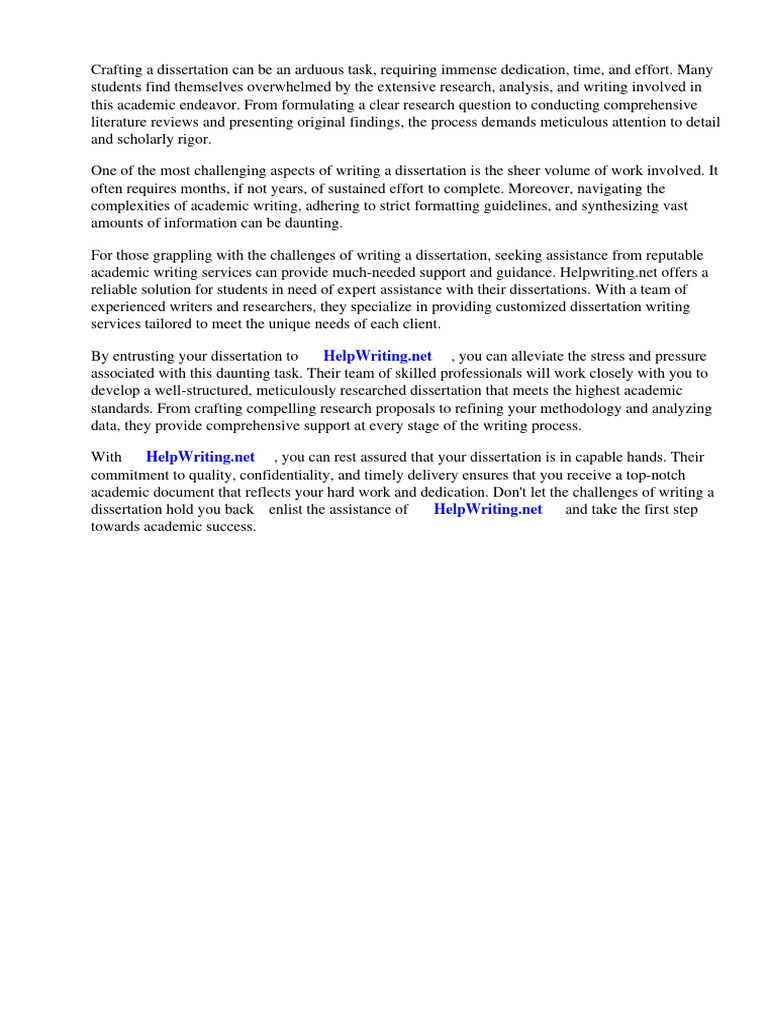 Crafting a dissertation can be an arduous task, requiring immense dedication, time, and effort. Many students find themselves overwhelmed by the extensive research, analysis, and writing involved in this academic endeavor. From formulating a clear research question to conducting comprehensive literature reviews and presenting original findings, the process demands meticulous attention to detail and scholarly rigor.

One of the most challenging aspects of writing a dissertation is the sheer volume of work involved. It often requires months, if not years, of sustained effort to complete. Moreover, navigating the complexities of academic writing, adhering to strict formatting guidelines, and synthesizing vast amounts of information can be daunting.

For those grappling with the challenges of writing a dissertation, seeking assistance from reputable academic writing services can provide much-needed support and guidance. Helpwriting.net offers a reliable solution for students in need of expert assistance with their dissertations. With a team of experienced writers and researchers, they specialize in providing customized dissertation writing services tailored to meet the unique needs of each client.

By entrusting your dissertation to HelpWriting.net , you can alleviate the stress and pressure associated with this daunting task. Their team of skilled professionals will work closely with you to develop a well-structured, meticulously researched dissertation that meets the highest academic standards. From crafting compelling research proposals to refining your methodology and analyzing data, they provide comprehensive support at every stage of the writing process.

With HelpWriting.net , you can rest assured that your dissertation is in capable hands. Their commitment to quality, confidentiality, and timely delivery ensures that you receive a top-notch academic document that reflects your hard work and dedication. Don't let the challenges of writing a dissertation hold you back enlist the assistance of HelpWriting.net and take the first step towards academic success.